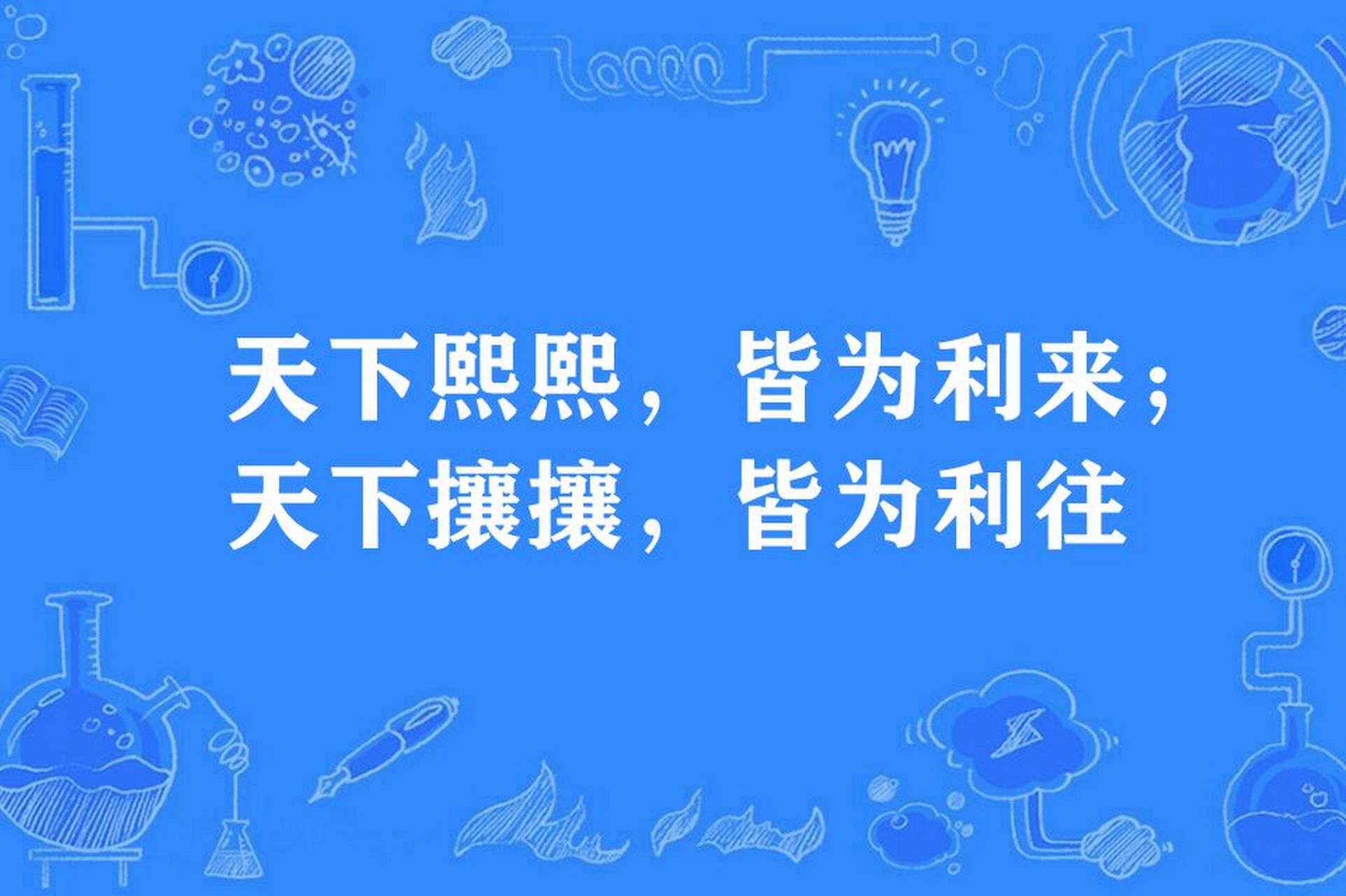 天下熙熙，皆为利来；
天下攘攘，皆为利往